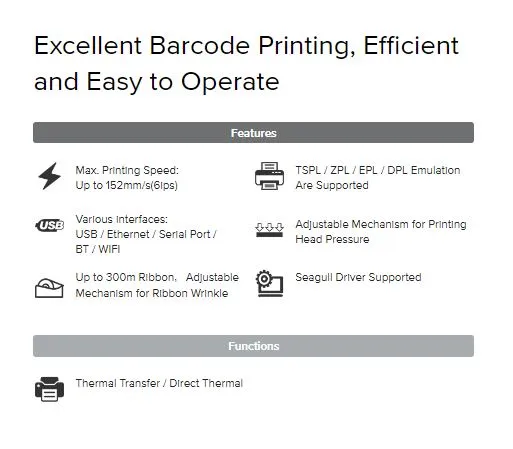 Excellent Barcode Printing, Efficient and Easy to Operate

Features

Max. Printing Speed:
Up to 152mm/s(6ips)

USB

Various interfaces:
USB / Ethernet / Serial Port / BT / WIFI

Up to 300m Ribbon, Adjustable Mechanism for Ribbon Wrinkle

TSPL / ZPL / EPL / DPL Emulation Are Supported

Adjustable Mechanism for Printing Head Pressure

Seagull Driver Supported

Functions

Thermal Transfer / Direct Thermal